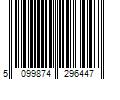 5 099874 296447